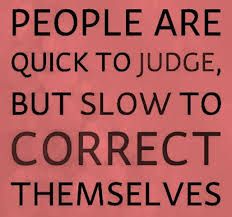 PEOPLE ARE QUICK TO JUDGE, BUT SLOW TO CORRECT THEMSELVES